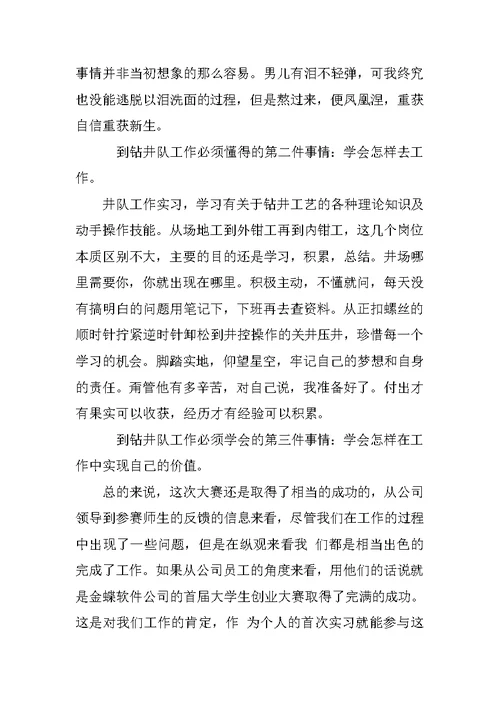 事情并非当初想象的那么容易。男儿有泪不轻弹，可我终究也没能逃脱以泪洗面的过程，但是熬过来，便凤凰涅，重获自信重获新生。

到钻井队工作必须懂得的第二件事情：学会怎样去工作。

井队工作实习，学习有关于钻井工艺的各种理论知识及动手操作技能。从场地工到外钳工再到内钳工，这几个岗位本质区别不大，主要的目的还是学习，积累，总结。井场哪里需要你，你就出现在哪里。积极主动，不懂就问，每天没有搞明白的问题用笔记下，下班再去查资料。从正扣螺丝的顺时针拧紧逆时针卸松到井控操作的关井压井，珍惜每一个学习的机会。脚踏实地，仰望星空，牢记自己的梦想和自身的责任。甭管他有多辛苦，对自己说，我准备好了。付出才有果实可以收获，经历才有经验可以积累。

到钻井队工作必须学会的第三件事情：学会怎样在工作中实现自己的价值。

总的来说，这次大赛还是取得了相当的成功的，从公司领导到参赛师生的反馈的信息来看，尽管我们在工作的过程中出现了一些问题，但是在纵观来看我 们都是相当出色的完成了工作。如果从公司员工的角度来看，用他们的话说就是金蝶软件公司的首届大学生创业大赛取得了完满的成功。这是对我们工作的肯定，作 为个人的首次实习就能参与这